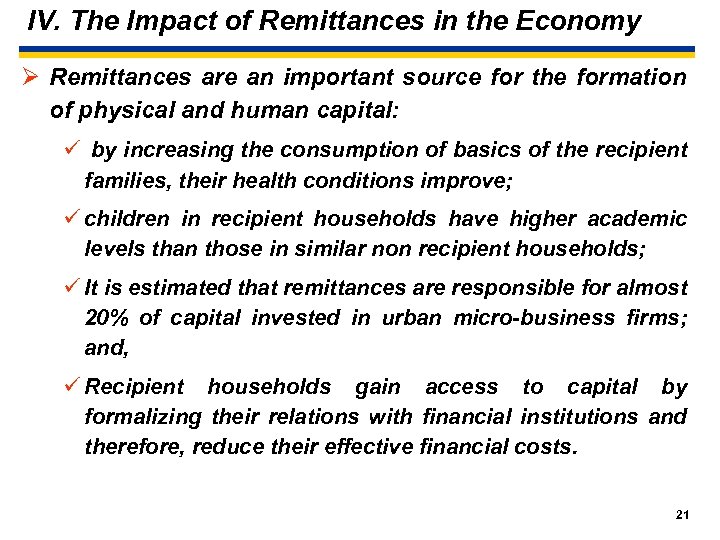 IV. The Impact of Remittances in the Economy

➢ Remittances are an important source for the formation of physical and human capital:

✓ by increasing the consumption of basics of the recipient families, their health conditions improve;

✓ children in recipient households have higher academic levels than those in similar non recipient households;

✓ It is estimated that remittances are responsible for almost 20% of capital invested in urban micro-business firms; and,

✓ Recipient households gain access to capital by formalizing their relations with financial institutions and therefore, reduce their effective financial costs.

21